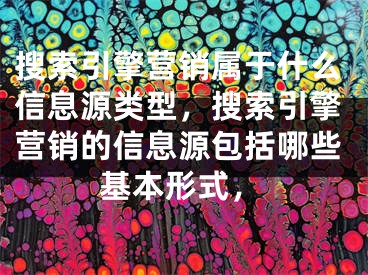 搜索引擎营销属于什么信息源类型，搜索引擎营销的信息源包括哪些基本形式，